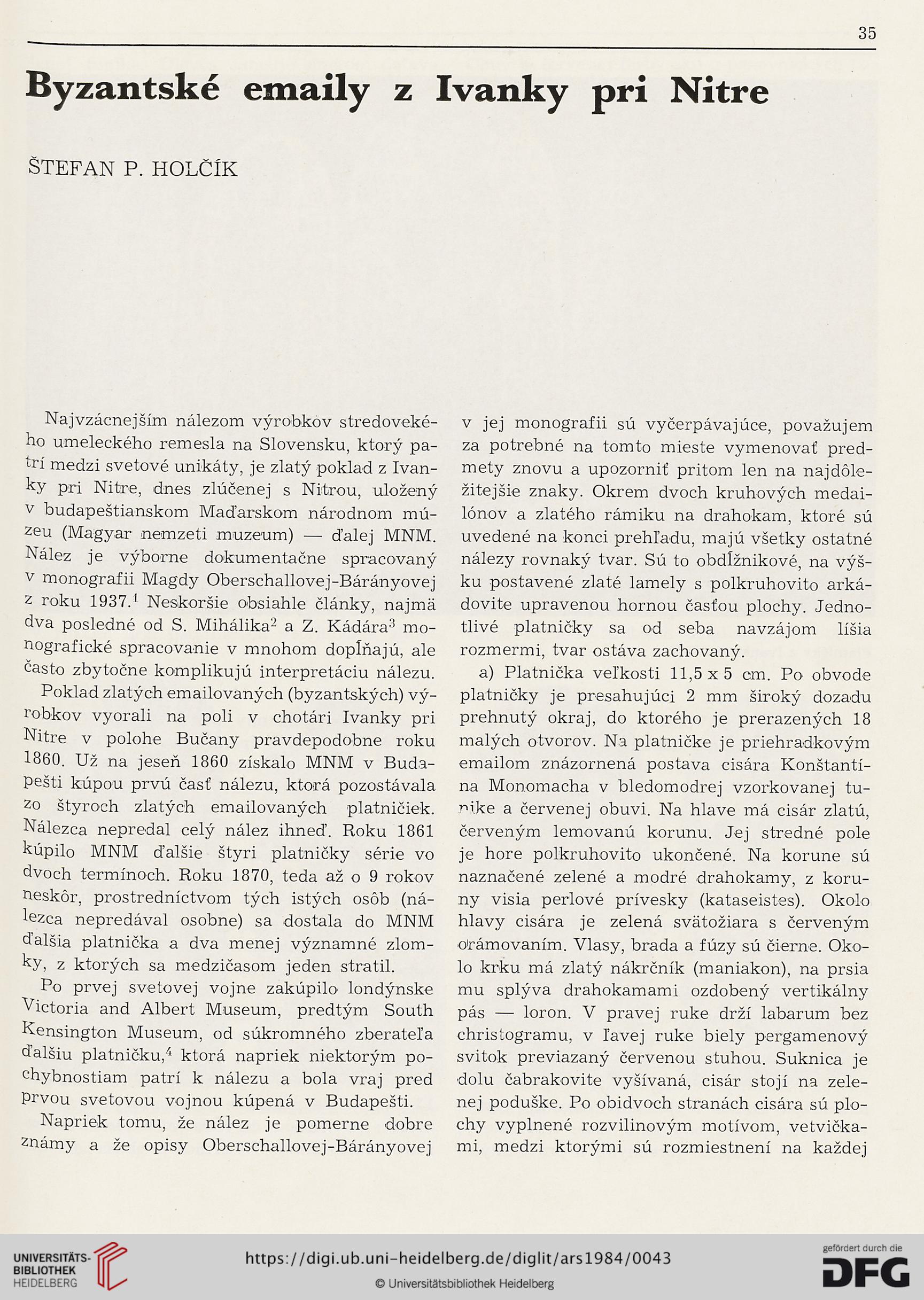 35

Byzantské emaily z Ivanky pri Nitre

ŠTEFAN P. HOLČÍK

Najvzácnejším nálezom výrobkov stredovekého umeleckého remesla na Slovensku, ktorý patrí medzi svetové unikáty, je zlatý poklad z Ivanky pri Nitre, dnes zlúčenej s Nitrou, uložený v budapeštianskom Maďarskom národnom múzeu (Magyar nemzeti muzeum) — ďalej MNM. Nález je výborne dokumentačne spracovaný v monografii Magdy Oberschallovej-Bárányovej z roku 1937.$^1$ Neskoršie obsiahle články, najmä dva posledné od S. Mihálika$^2$ a Z. Kádára$^3$ monografické spracovanie v mnohom dopĺňajú, ale často zbytočne komplikujú interpretáciu nálezu.

Poklad zlatých emailovaných (byzantských) výrobkov vyorali na poli v chotári Ivanky pri Nitre v polohe Bučany pravdepodobne roku 1860. Už na jeseň 1860 získalo MNM v Budapešti kúpou prvú časť nálezu, ktorá pozostávala zo štyroch zlatých emailovaných platničiek. Nálezca nepredal celý nález ihneď. Roku 1861 kúpilo MNM ďalšie štyri platničky série vo dvoch termínoch. Roku 1870, teda až o 9 rokov neskôr, prostredníctvom tých istých osôb (nálezca nepredával osobne) sa dostala do MNM ďalšia platnička a dva menej významné zlomky, z ktorých sa medzičasom jeden stratil.

Po prvej svetovej vojne zakúpilo londýnske Victoria and Albert Museum, predtým South Kensington Museum, od súkromného zberateľa ďalšiu platničku,$^4$ ktorá napriek niektorým pochybnostiam patrí k nálezu a bola vraj pred prvou svetovou vojnou kúpená v Budapešti.

Napriek tomu, že nález je pomerne dobre známy a že opisy Oberschallovej-Bárányovej v jej monografii sú vyčerpávajúce, považujem za potrebné na tomto mieste vymenovať predmety znovu a upozorniť pritom len na najdôležitejšie znaky. Okrem dvoch kruhových medailónov a zlatého rámiku na drahokam, ktoré sú uvedené na konci prehľadu, majú všetky ostatné nálezy rovnaký tvar. Sú to obdĺžnikové, na výšku postavené zlaté lamely s polkruhovito arkádovite upravenou hornou časťou plochy. Jednotlivé platničky sa od seba navzájom líšia rozmermi, tvar ostáva zachovaný.

a) Platnička veľkosti 11,5 x 5 cm. Po obvode platničky je presahujúci 2 mm široký dozadu prehnutý okraj, do ktorého je prerazených 18 malých otvorov. Na platničke je priehradkovým emailom znázornená postava cisára Konštantína Monomacha v bledomodrej vzorkovanej tunike a červenej obuvi. Na hlave má cisár zlatú, červeným lemovanú korunu. Jej stredné pole je hore polkruhovito ukončené. Na korune sú naznačené zelené a modré drahokamy, z koruny visia perlové prívesky (kataseistes). Okolo hlavy cisára je zelená svätožiara s červeným orámovaním. Vlasy, brada a fúzy sú čierne. Okolo krku má zlatý nákrčník (maniakon), na prsia mu splýva drahokamami ozdobený vertikálny pás — loron. V pravej ruke drží labarum bez christogramu, v ľavej ruke biely pergamenový svitok previazaný červenou stuhou. Suknica je dolu čabrakovite vyšívaná, cisár stojí na zelenej poduške. Po obidvoch stranách cisára sú plochy vyplnené rozvilinovým motívom, vetvičkami, medzi ktorými sú rozmiestnení na každej

UNIVERSITÄTS-BIBLIOTHEK HEIDELBERG
https://digi.ub.uni-heidelberg.de/diglit/ars1984/0043
© Universitätsbibliothek Heidelberg
gefördert durch die DFG